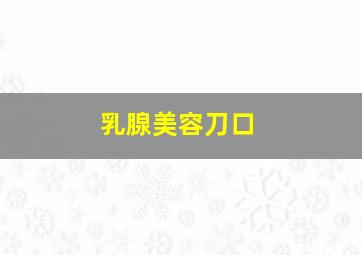 乳腺美容刀口